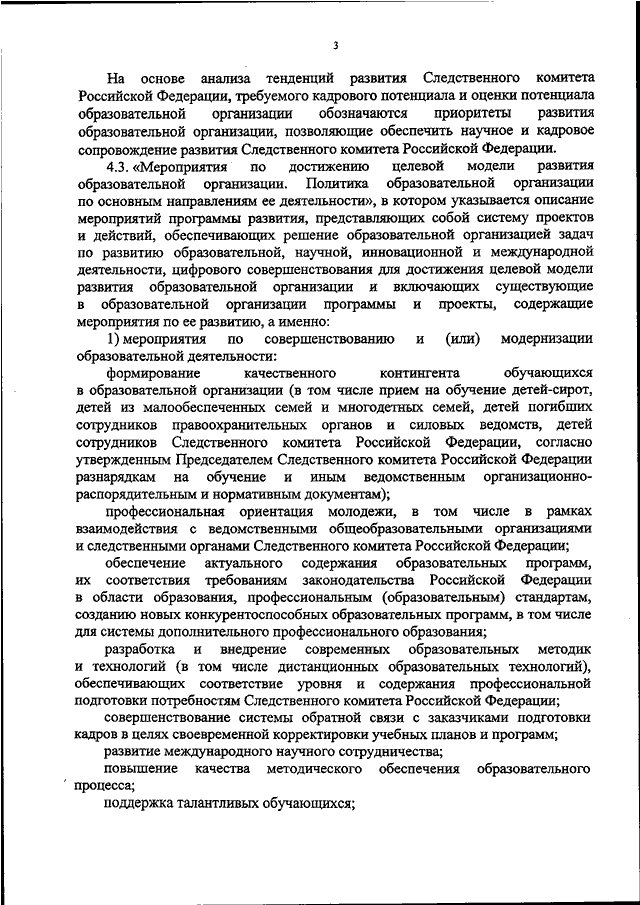 3

На основе анализа тенденций развития Следственного комитета Российской Федерации, требуемого кадрового потенциала и оценки потенциала образовательной организации обозначаются приоритеты развития образовательной организации, позволяющие обеспечить научное и кадровое сопровождение развития Следственного комитета Российской Федерации.

4.3. «Мероприятия по достижению целевой модели развития образовательной организации. Политика образовательной организации по основным направлениям ее деятельности», в котором указывается описание мероприятий программы развития, представляющих собой систему проектов и действий, обеспечивающих решение образовательной организацией задач по развитию образовательной, научной, инновационной и международной деятельности, цифрового совершенствования для достижения целевой модели развития образовательной организации и включающих существующие в образовательной организации программы и проекты, содержащие мероприятия по ее развитию, а именно:

1) мероприятия по совершенствованию и (или) модернизации образовательной деятельности:

формирование качественного контингента обучающихся в образовательной организации (в том числе прием на обучение детей-сирот, детей из малообеспеченных семей и многодетных семей, детей погибших сотрудников правоохранительных органов и силовых ведомств, детей сотрудников Следственного комитета Российской Федерации, согласно утвержденным Председателем Следственного комитета Российской Федерации разнарядкам на обучение и иным ведомственным организационно-распорядительным и нормативным документам);

профессиональная ориентация молодежи, в том числе в рамках взаимодействия с ведомственными общеобразовательными организациями и следственными органами Следственного комитета Российской Федерации;

обеспечение актуального содержания образовательных программ, их соответствия требованиям законодательства Российской Федерации в области образования, профессиональным (образовательным) стандартам, созданию новых конкурентоспособных образовательных программ, в том числе для системы дополнительного профессионального образования;

разработка и внедрение современных образовательных методик и технологий (в том числе дистанционных образовательных технологий), обеспечивающих соответствие уровня и содержания профессиональной подготовки потребностям Следственного комитета Российской Федерации;

совершенствование системы обратной связи с заказчиками подготовки кадров в целях своевременной корректировки учебных планов и программ;

развитие международного научного сотрудничества;

повышение качества методического обеспечения образовательного процесса;

поддержка талантливых обучающихся;